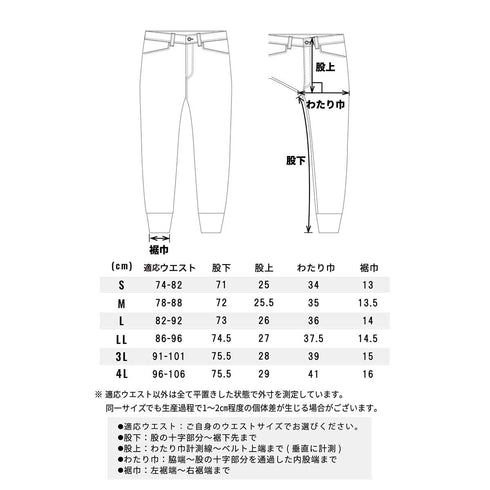 股上

わたり巾

股下

裾巾

| (cm) | 適応ウエスト | 股下 | 股上 | わたり巾 | 裾巾 |
|---|---|---|---|---|---|
| S | 74-82 | 71 | 25 | 34 | 13 |
| M | 78-88 | 72 | 25.5 | 35 | 13.5 |
| L | 82-92 | 73 | 26 | 36 | 14 |
| LL | 86-96 | 74.5 | 27 | 37.5 | 14.5 |
| 3L | 91-101 | 75.5 | 28 | 39 | 15 |
| 4L | 96-106 | 75.5 | 29 | 41 | 16 |

※ 適応ウエスト以外は全て平置きした状態で外寸を測定しています。
同一サイズでも生産過程で1~2cm程度の個体差が生じる場合がございます。

●適応ウエスト：ご自身のウエストサイズでお選びください。
●股下：股の十字部分～裾下先まで
●股上：わたり巾計測線～ベルト上端まで（垂直に計測）
●わたり巾：脇端～股の十字部分を通過した内股端まで
●裾巾：左裾端～右裾端まで